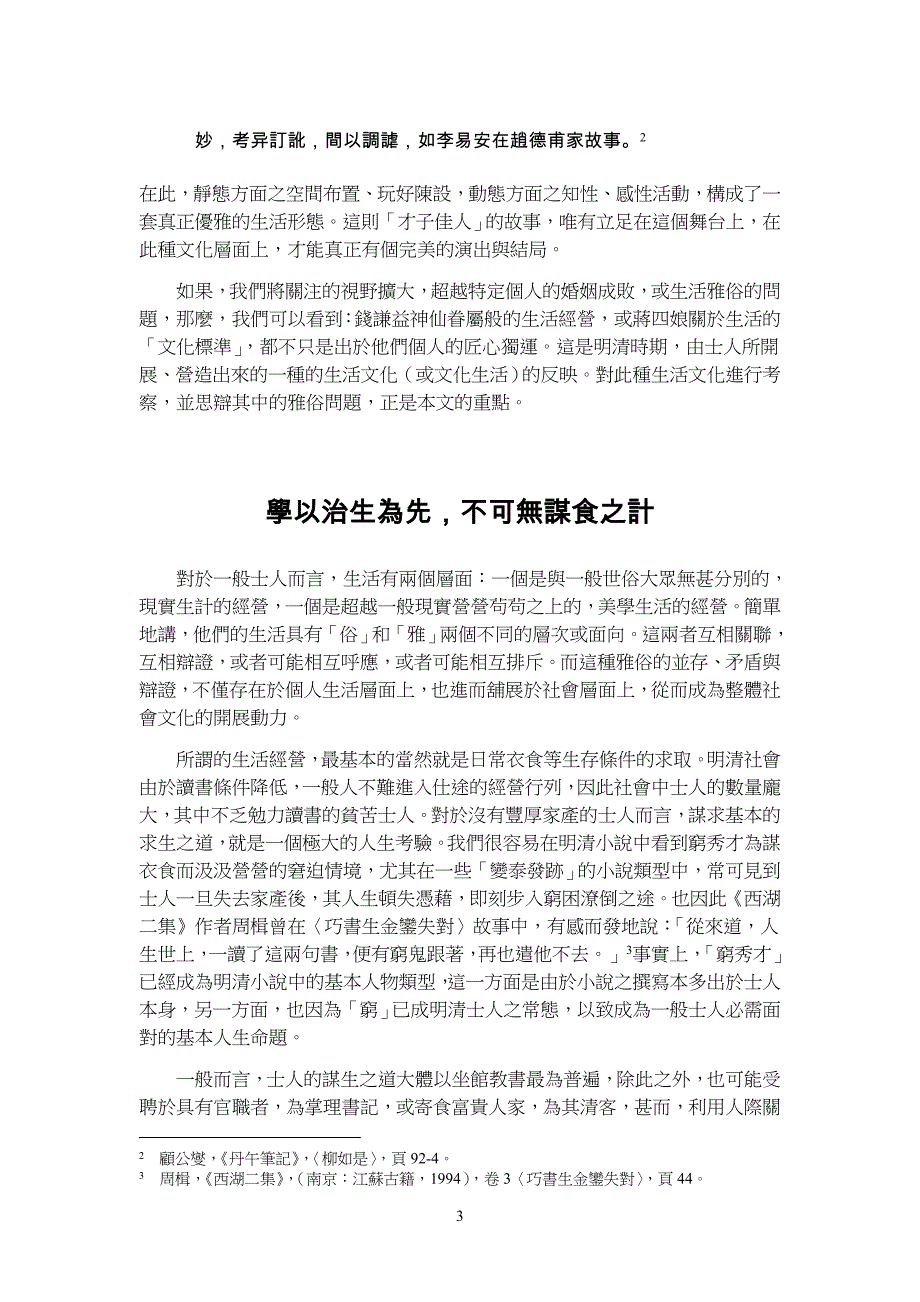 妙，考异訂訛，間以調謔，如李易安在趙德甫家故事。$^2$

在此，靜態方面之空間布置、玩好陳設，動態方面之知性、感性活動，構成了一套真正優雅的生活形態。這則「才子佳人」的故事，唯有立足在這個舞台上，在此種文化層面上，才能真正有個完美的演出與結局。

如果，我們將關注的視野擴大，超越特定個人的婚姻成敗，或生活雅俗的問題，那麼，我們可以看到：錢謙益神仙眷屬般的生活經營，或蔣四娘關於生活的「文化標準」，都不只是出於他們個人的匠心獨運。這是明清時期，由士人所開展、營造出來的一種的生活文化（或文化生活）的反映。對此種生活文化進行考察，並思辯其中的雅俗問題，正是本文的重點。

學以治生為先，不可無謀食之計

對於一般士人而言，生活有兩個層面：一個是與一般世俗大眾無甚分別的，現實生計的經營，一個是超越一般現實營營苟苟之上的，美學生活的經營。簡單地講，他們的生活具有「俗」和「雅」兩個不同的層次或面向。這兩者互相關聯，互相辯證，或者可能相互呼應，或者可能相互排斥。而這種雅俗的並存、矛盾與辯證，不僅存在於個人生活層面上，也進而舖展於社會層面上，從而成為整體社會文化的開展動力。

所謂的生活經營，最基本的當然就是日常衣食等生存條件的求取。明清社會由於讀書條件降低，一般人不難進入仕途的經營行列，因此社會中士人的數量龐大，其中不乏勉力讀書的貧苦士人。對於沒有豐厚家產的士人而言，謀求基本的求生之道，就是一個極大的人生考驗。我們很容易在明清小說中看到窮秀才為謀衣食而汲汲營營的窘迫情境，尤其在一些「變泰發跡」的小說類型中，常可見到士人一旦失去家產後，其人生頓失憑藉，即刻步入窮困潦倒之途。也因此《西湖二集》作者周楫曾在〈巧書生金鑾失對〉故事中，有感而發地說：「從來道，人生世上，一讀了這兩句書，便有窮鬼跟著，再也遣他不去。」$^3$事實上，「窮秀才」已經成為明清小說中的基本人物類型，這一方面是由於小說之撰寫本多出於士人本身，另一方面，也因為「窮」已成明清士人之常態，以致成為一般士人必需面對的基本人生命題。

一般而言，士人的謀生之道大體以坐館教書最為普遍，除此之外，也可能受聘於具有官職者，為掌理書記，或寄食富貴人家，為其清客，甚而，利用人際關

$^2$ 顧公燮，《丹午筆記》，〈柳如是〉，頁 92-4。
$^3$ 周楫，《西湖二集》，（南京：江蘇古籍，1994），卷 3〈巧書生金鑾失對〉，頁 44。

3